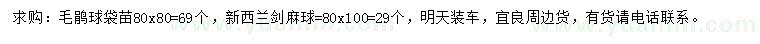 求购：毛鹃球袋苗80x80=69个，新西兰剑麻球=80x100=29个，明天装车，宜良周边货，有货请电话联系。